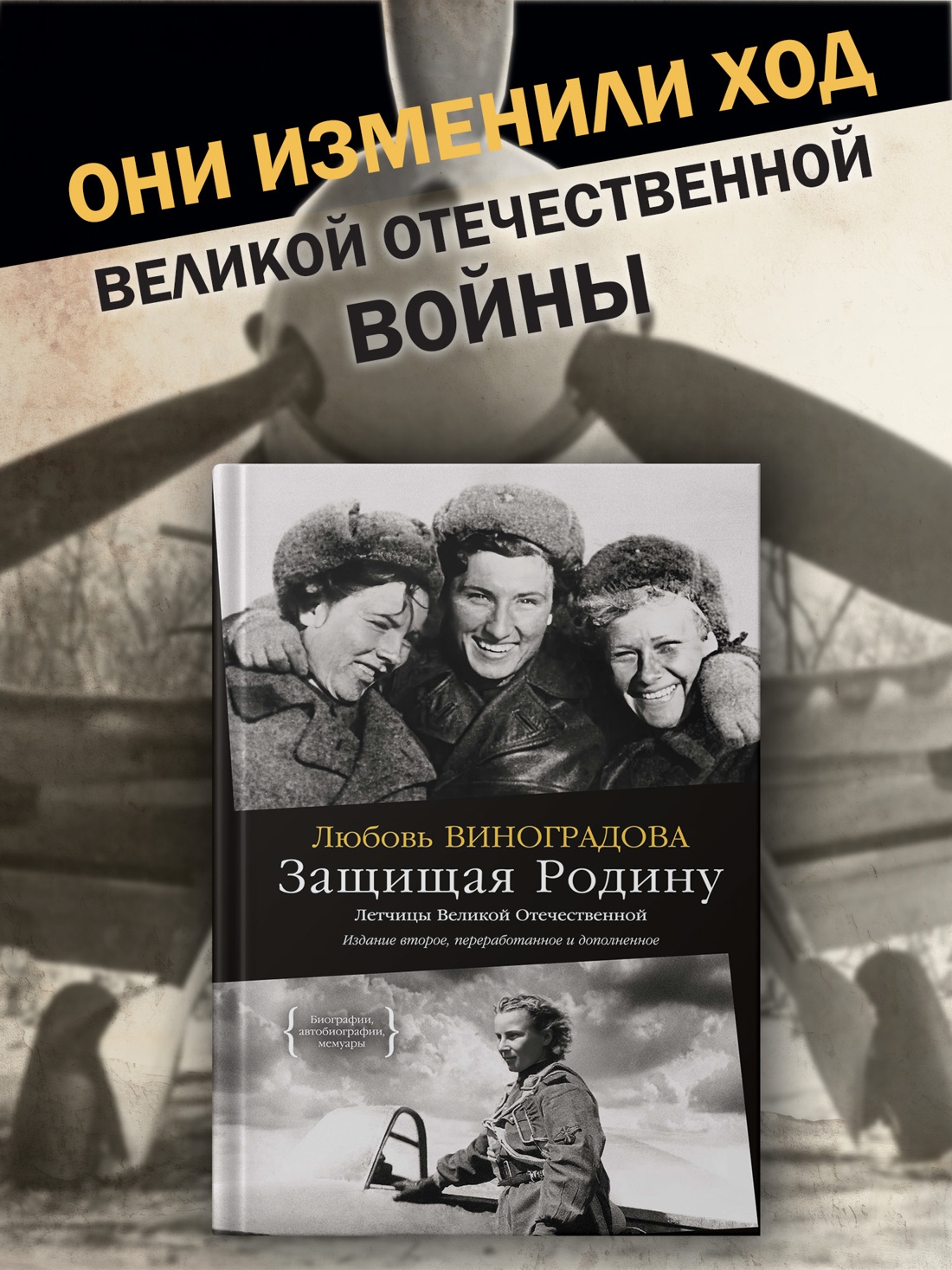 ОНИ ИЗМЕНИЛИ ХОД ВЕЛИКОЙ ОТЕЧЕСТВЕННОЙ ВОЙНЫ

Любовь ВИНОГРАДОВА

Защищая Родину

Летчицы Великой Отечественной

Издание второе, переработанное и дополненное

Биографии, автобиографии, мемуары